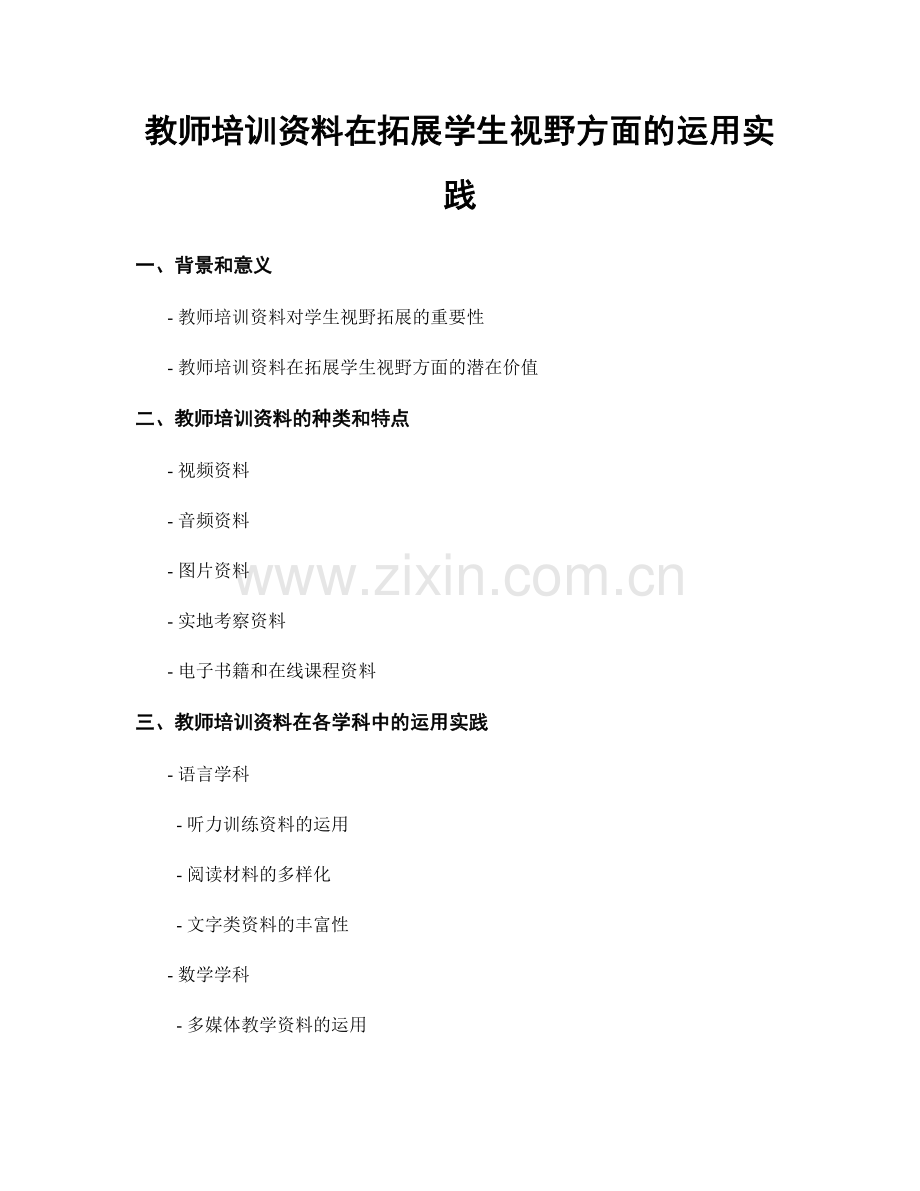 教师培训资料在拓展学生视野方面的运用实践

一、背景和意义

- 教师培训资料对学生视野拓展的重要性

- 教师培训资料在拓展学生视野方面的潜在价值

二、教师培训资料的种类和特点

- 视频资料

- 音频资料

- 图片资料

www.zixin.com.cn

- 实地考察资料

- 电子书籍和在线课程资料

三、教师培训资料在各学科中的运用实践

- 语言学科

- 听力训练资料的运用

- 阅读材料的多样化

- 文字类资料的丰富性

- 数学学科

- 多媒体教学资料的运用